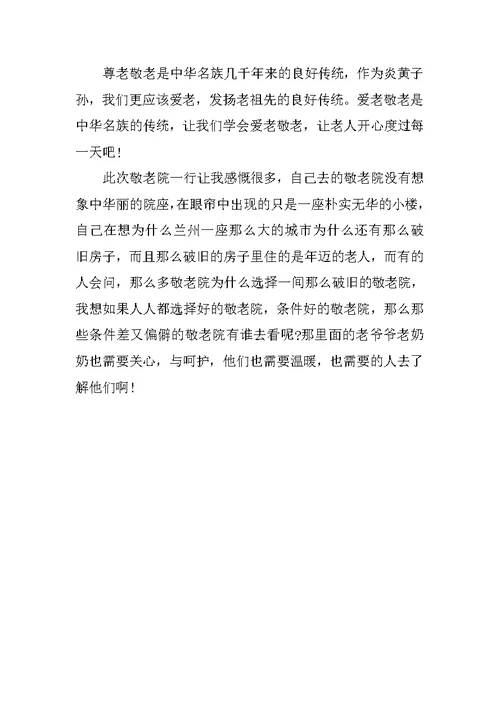 尊老敬老是中华名族几千年来的良好传统，作为炎黄子孙，我们更应该爱老，发扬老祖先的良好传统。爱老敬老是中华名族的传统，让我们学会爱老敬老，让老人开心度过每一天吧！

此次敬老院一行让我感慨很多，自己去的敬老院没有想象中华丽的院座，在眼帘中出现的只是一座朴实无华的小楼，自己在想为什么兰州一座那么大的城市为什么还有那么破旧房子，而且那么破旧的房子里住的是年迈的老人，而有的人会问，那么多敬老院为什么选择一间那么破旧的敬老院，我想如果人人都选择好的敬老院，条件好的敬老院，那么那些条件差又偏僻的敬老院有谁去看呢?那里面的老爷爷老奶奶也需要关心，与呵护，他们也需要温暖，也需要的人去了解他们啊！